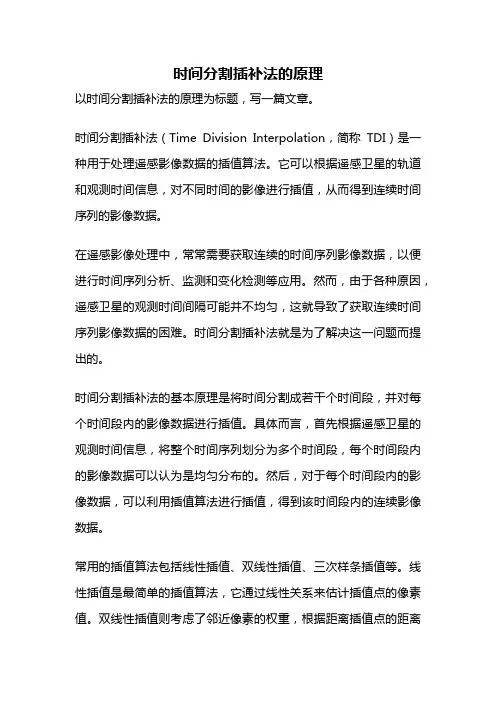 时间分割插补法的原理

以时间分割插补法的原理为标题，写一篇文章。

时间分割插补法（Time Division Interpolation，简称 TDI）是一种用于处理遥感影像数据的插值算法。它可以根据遥感卫星的轨道和观测时间信息，对不同时间的影像进行插值，从而得到连续时间序列的影像数据。

在遥感影像处理中，常常需要获取连续的时间序列影像数据，以便进行时间序列分析、监测和变化检测等应用。然而，由于各种原因，遥感卫星的观测时间间隔可能并不均匀，这就导致了获取连续时间序列影像数据的困难。时间分割插补法就是为了解决这一问题而提出的。

时间分割插补法的基本原理是将时间分割成若干个时间段，并对每个时间段内的影像数据进行插值。具体而言，首先根据遥感卫星的观测时间信息，将整个时间序列划分为多个时间段，每个时间段内的影像数据可以认为是均匀分布的。然后，对于每个时间段内的影像数据，可以利用插值算法进行插值，得到该时间段内的连续影像数据。

常用的插值算法包括线性插值、双线性插值、三次样条插值等。线性插值是最简单的插值算法，它通过线性关系来估计插值点的像素值。双线性插值则考虑了邻近像素的权重，根据距离插值点的距离